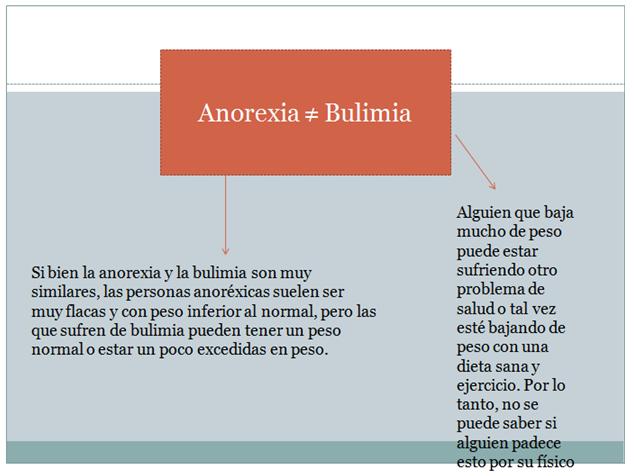 Anorexia ≠ Bulimia

Si bien la anorexia y la bulimia son muy similares, las personas anoréxicas suelen ser muy flacas y con peso inferior al normal, pero las que sufren de bulimia pueden tener un peso normal o estar un poco excedidas en peso.

Alguien que baja mucho de peso puede estar sufriendo otro problema de salud o tal vez esté bajando de peso con una dieta sana y ejercicio. Por lo tanto, no se puede saber si alguien padece esto por su físico